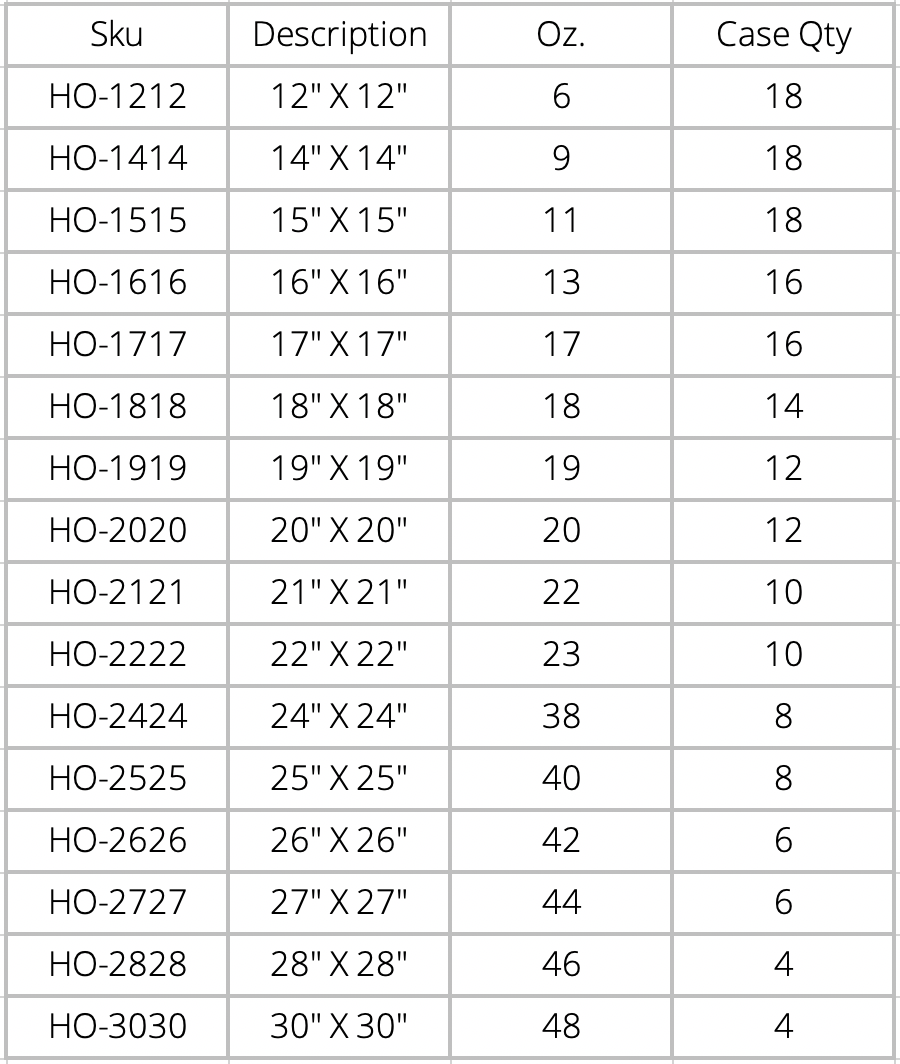 | Sku | Description | Oz. | Case Qty |
|---|---|---|---|
| HO-1212 | 12" X 12" | 6 | 18 |
| HO-1414 | 14" X 14" | 9 | 18 |
| HO-1515 | 15" X 15" | 11 | 18 |
| HO-1616 | 16" X 16" | 13 | 16 |
| HO-1717 | 17" X 17" | 17 | 16 |
| HO-1818 | 18" X 18" | 18 | 14 |
| HO-1919 | 19" X 19" | 19 | 12 |
| HO-2020 | 20" X 20" | 20 | 12 |
| HO-2121 | 21" X 21" | 22 | 10 |
| HO-2222 | 22" X 22" | 23 | 10 |
| HO-2424 | 24" X 24" | 38 | 8 |
| HO-2525 | 25" X 25" | 40 | 8 |
| HO-2626 | 26" X 26" | 42 | 6 |
| HO-2727 | 27" X 27" | 44 | 6 |
| HO-2828 | 28" X 28" | 46 | 4 |
| HO-3030 | 30" X 30" | 48 | 4 |